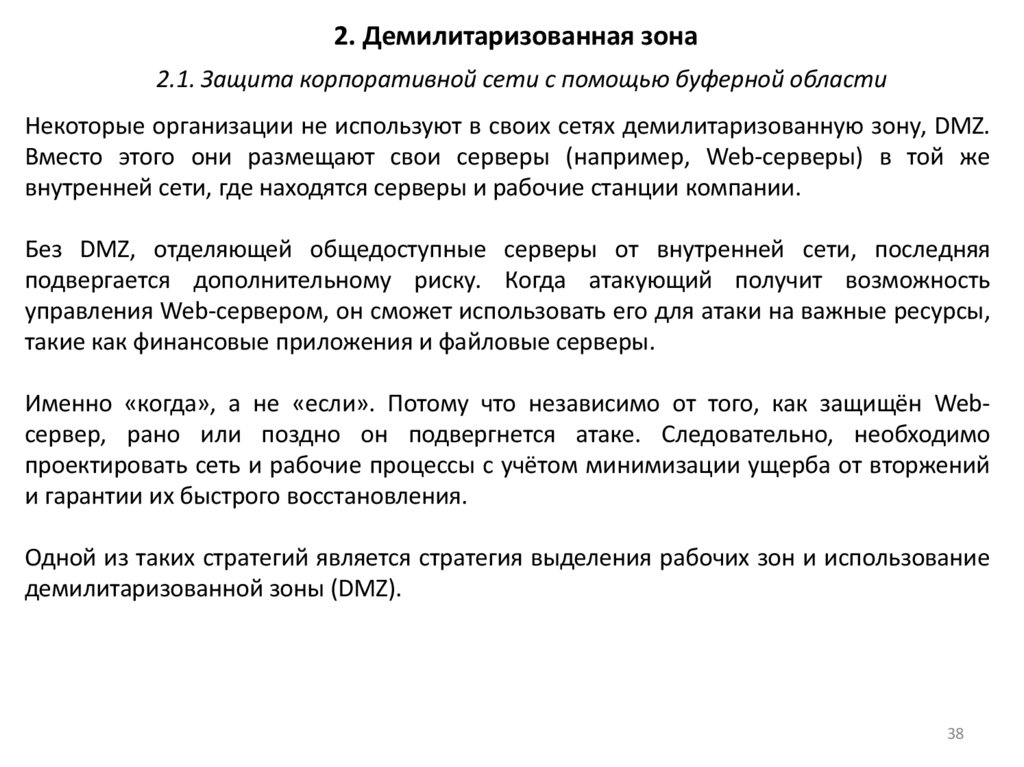 2. Демилитаризованная зона

2.1. Защита корпоративной сети с помощью буферной области

Некоторые организации не используют в своих сетях демилитаризованную зону, DMZ. Вместо этого они размещают свои серверы (например, Web-серверы) в той же внутренней сети, где находятся серверы и рабочие станции компании.

Без DMZ, отделяющей общедоступные серверы от внутренней сети, последняя подвергается дополнительному риску. Когда атакующий получит возможность управления Web-сервером, он сможет использовать его для атаки на важные ресурсы, такие как финансовые приложения и файловые серверы.

Именно «когда», а не «если». Потому что независимо от того, как защищён Web-сервер, рано или поздно он подвергнется атаке. Следовательно, необходимо проектировать сеть и рабочие процессы с учётом минимизации ущерба от вторжений и гарантии их быстрого восстановления.

Одной из таких стратегий является стратегия выделения рабочих зон и использование демилитаризованной зоны (DMZ).

38